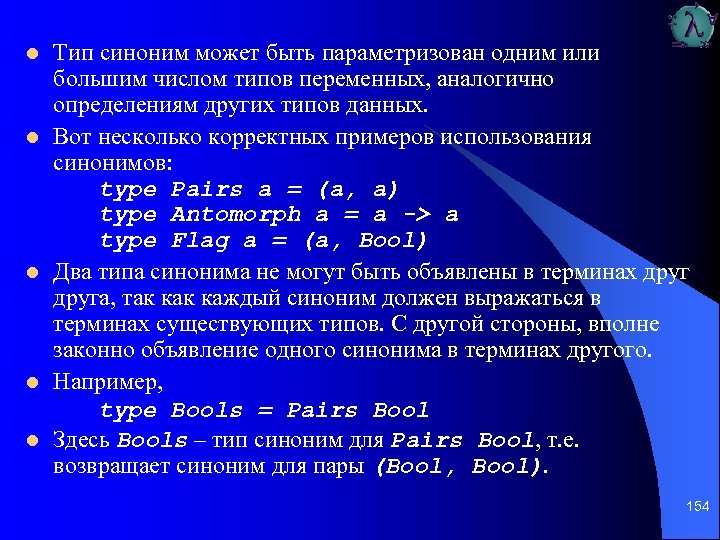 λ

Тип синоним может быть параметризован одним или большим числом типов переменных, аналогично определениям других типов данных.

Вот несколько корректных примеров использования синонимов:
type Pairs a = (a, a)
type Antomorph a = a -> a
type Flag a = (a, Bool)

Два типа синонима не могут быть объявлены в терминах друг друга, так как каждый синоним должен выражаться в терминах существующих типов. С другой стороны, вполне законно объявление одного синонима в терминах другого.

Например,
type Bools = Pairs Bool

Здесь Bools – тип синоним для Pairs Bool, т.е. возвращает синоним для пары (Bool, Bool).

154